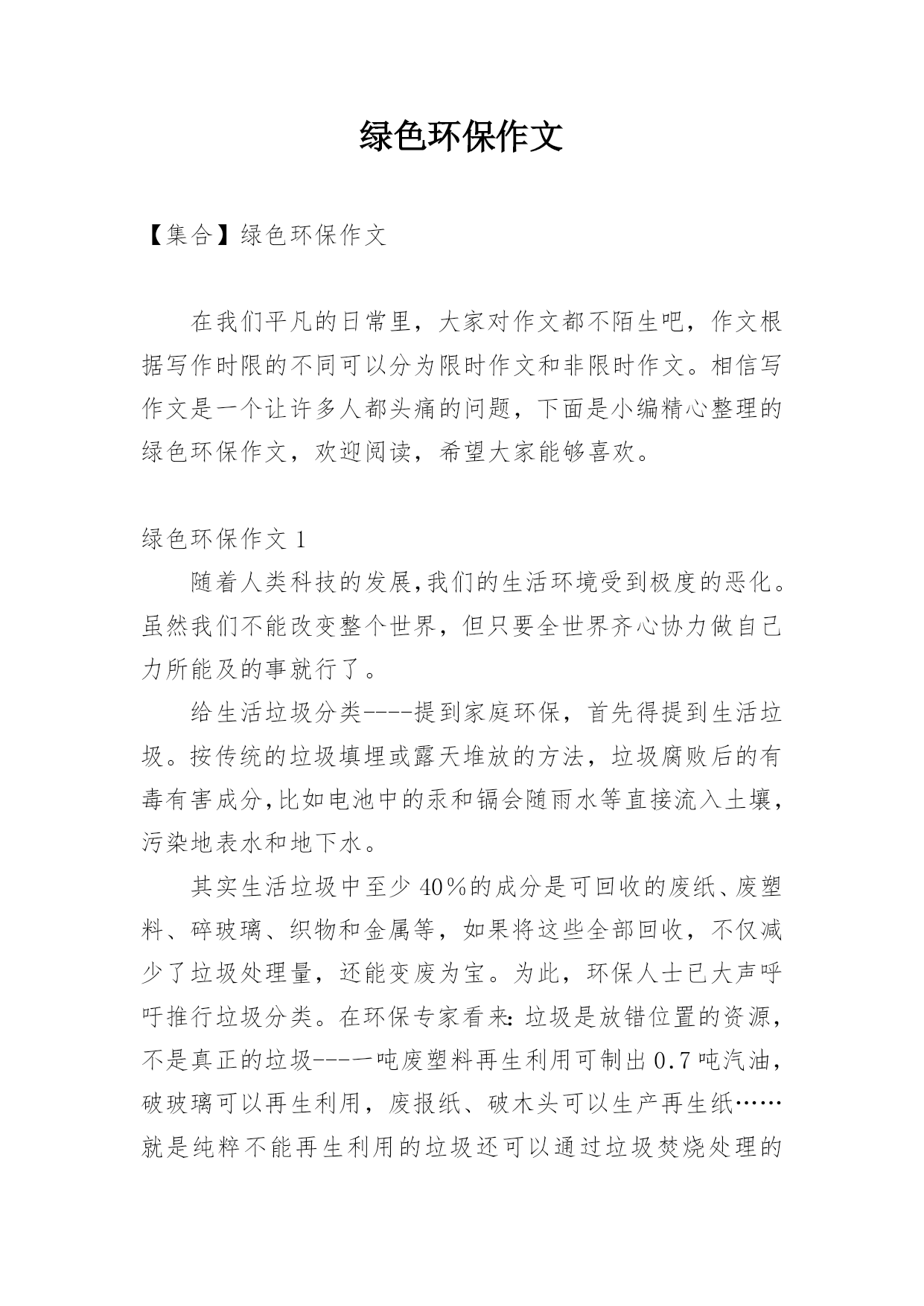 绿色环保作文

【集合】绿色环保作文

在我们平凡的日常里，大家对作文都不陌生吧，作文根据写作时限的不同可以分为限时作文和非限时作文。相信写作文是一个让许多人都头痛的问题，下面是小编精心整理的绿色环保作文，欢迎阅读，希望大家能够喜欢。

绿色环保作文 1

随着人类科技的发展,我们的生活环境受到极度的恶化。虽然我们不能改变整个世界，但只要全世界齐心协力做自己力所能及的事就行了。

给生活垃圾分类----提到家庭环保，首先得提到生活垃圾。按传统的垃圾填埋或露天堆放的方法，垃圾腐败后的有毒有害成分,比如电池中的汞和镉会随雨水等直接流入土壤,污染地表水和地下水。

其实生活垃圾中至少 40％的成分是可回收的废纸、废塑料、碎玻璃、织物和金属等，如果将这些全部回收，不仅减少了垃圾处理量，还能变废为宝。为此，环保人士已大声呼吁推行垃圾分类。在环保专家看来:垃圾是放错位置的资源，不是真正的垃圾----一吨废塑料再生利用可制出 0.7 吨汽油，破玻璃可以再生利用，废报纸、破木头可以生产再生纸……就是纯粹不能再生利用的垃圾还可以通过垃圾焚烧处理的